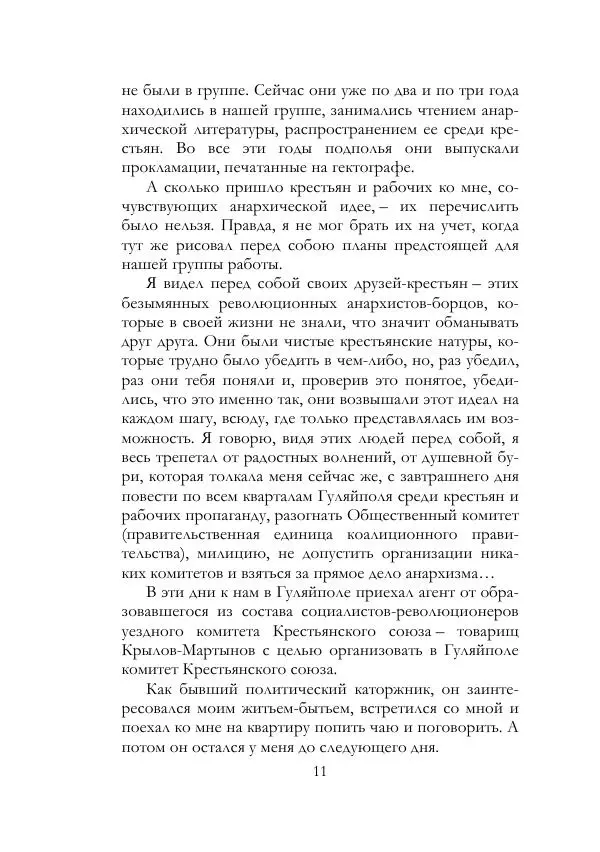 не были в группе. Сейчас они уже по два и по три года находились в нашей группе, занимались чтением анархической литературы, распространением ее среди крестьян. Во все эти годы подполья они выпускали прокламации, печатанные на гектографе.

А сколько пришло крестьян и рабочих ко мне, сочувствующих анархической идее, – их перечислить было нельзя. Правда, я не мог брать их на учет, когда тут же рисовал перед собою планы предстоящей для нашей группы работы.

Я видел перед собой своих друзей-крестьян – этих безымянных революционных анархистов-борцов, которые в своей жизни не знали, что значит обманывать друг друга. Они были чистые крестьянские натуры, которые трудно было убедить в чем-либо, но, раз убедил, раз они тебя поняли и, проверив это понятое, убедились, что это именно так, они возвышали этот идеал на каждом шагу, всюду, где только представлялась им возможность. Я говорю, видя этих людей перед собой, я весь трепетал от радостных волнений, от душевной бури, которая толкала меня сейчас же, с завтрашнего дня повести по всем кварталам Гуляйполя среди крестьян и рабочих пропаганду, разогнать Общественный комитет (правительственная единица коалиционного правительства), милицию, не допустить организации никаких комитетов и взяться за прямое дело анархизма…

В эти дни к нам в Гуляйполе приехал агент от образовавшегося из состава социалистов-революционеров уездного комитета Крестьянского союза – товарищ Крылов-Мартынов с целью организовать в Гуляйполе комитет Крестьянского союза.

Как бывший политический каторжник, он заинтересовался моим житьем-бытьем, встретился со мной и поехал ко мне на квартиру попить чаю и поговорить. А потом он остался у меня до следующего дня.

11